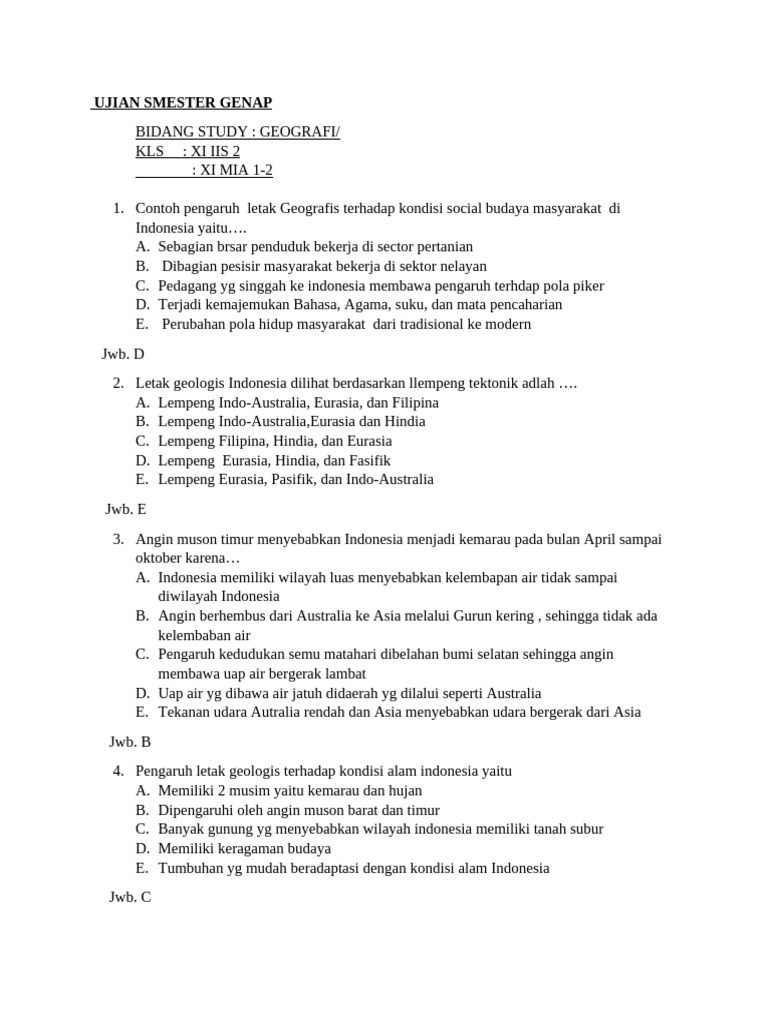 UJIAN SMESTER GENAP

BIDANG STUDY : GEOGRAFI/
KLS : XI IIS 2
: XI MIA 1-2

1. Contoh pengaruh letak Geografis terhadap kondisi social budaya masyarakat di Indonesia yaitu….
A. Sebagian brsar penduduk bekerja di sector pertanian
B. Dibagian pesisir masyarakat bekerja di sektor nelayan
C. Pedagang yg singgah ke indonesia membawa pengaruh terhdap pola piker
D. Terjadi kemajemukan Bahasa, Agama, suku, dan mata pencaharian
E. Perubahan pola hidup masyarakat dari tradisional ke modern

Jwb. D

2. Letak geologis Indonesia dilihat berdasarkan llempeng tektonik adlah ….
A. Lempeng Indo-Australia, Eurasia, dan Filipina
B. Lempeng Indo-Australia,Eurasia dan Hindia
C. Lempeng Filipina, Hindia, dan Eurasia
D. Lempeng Eurasia, Hindia, dan Fasifik
E. Lempeng Eurasia, Pasifik, dan Indo-Australia

Jwb. E

3. Angin muson timur menyebabkan Indonesia menjadi kemarau pada bulan April sampai oktober karena…
A. Indonesia memiliki wilayah luas menyebabkan kelembapan air tidak sampai diwilayah Indonesia
B. Angin berhembus dari Australia ke Asia melalui Gurun kering , sehingga tidak ada kelembaban air
C. Pengaruh kedudukan semu matahari dibelahan bumi selatan sehingga angin membawa uap air bergerak lambat
D. Uap air yg dibawa air jatuh didaerah yg dilalui seperti Australia
E. Tekanan udara Autralia rendah dan Asia menyebabkan udara bergerak dari Asia

Jwb. B

4. Pengaruh letak geologis terhadap kondisi alam indonesia yaitu
A. Memiliki 2 musim yaitu kemarau dan hujan
B. Dipengaruhi oleh angin muson barat dan timur
C. Banyak gunung yg menyebabkan wilayah indonesia memiliki tanah subur
D. Memiliki keragaman budaya
E. Tumbuhan yg mudah beradaptasi dengan kondisi alam Indonesia

Jwb. C